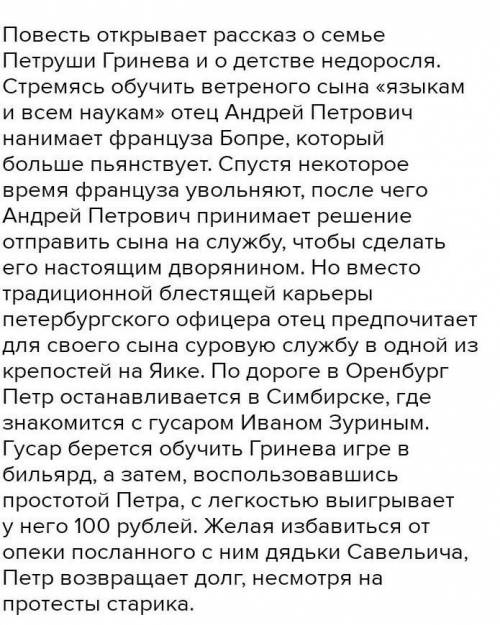 Повесть открывает рассказ о семье Петруши Гринева и о детстве недоросля. Стремясь обучить ветреного сына «языкам и всем наукам» отец Андрей Петрович нанимает француза Бопре, который больше пьянствует. Спустя некоторое время француза увольняют, после чего Андрей Петрович принимает решение отправить сына на службу, чтобы сделать его настоящим дворянином. Но вместо традиционной блестящей карьеры петербургского офицера отец предпочитает для своего сына суровую службу в одной из крепостей на Яике. По дороге в Оренбург Петр останавливается в Симбирске, где знакомится с гусаром Иваном Зуриным. Гусар берется обучить Гринева игре в бильярд, а затем, воспользовавшись простотой Петра, с легкостью выигрывает у него 100 рублей. Желая избавиться от опеки посланного с ним дядьки Савельича, Петр возвращает долг, несмотря на протесты старика.